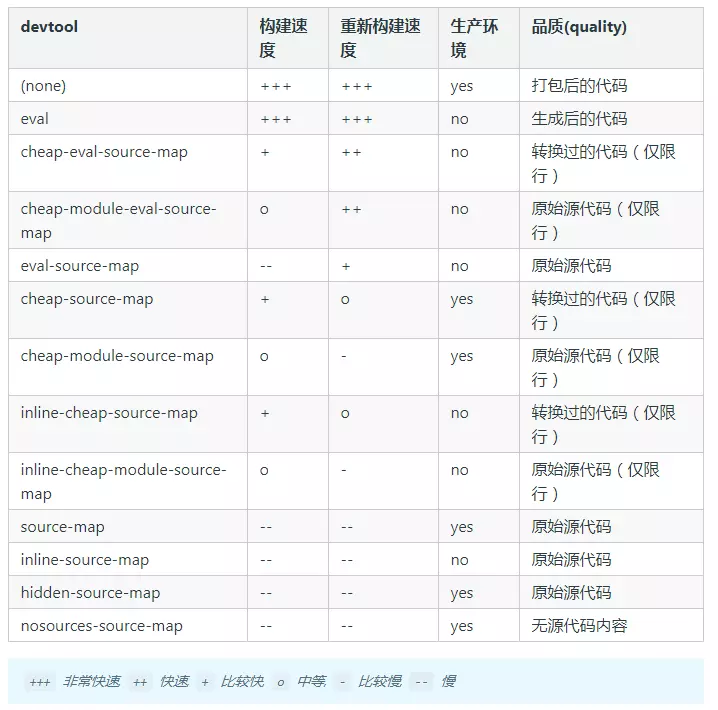 | devtool | 构建速度 | 重新构建速度 | 生产环境 | 品质(quality) |
|---|---|---|---|---|
| (none) | +++ | +++ | yes | 打包后的代码 |
| eval | +++ | +++ | no | 生成后的代码 |
| cheap-eval-source-map | + | ++ | no | 转换过的代码（仅限行） |
| cheap-module-eval-source-map | o | ++ | no | 原始源代码（仅限行） |
| eval-source-map | -- | + | no | 原始源代码 |
| cheap-source-map | + | o | yes | 转换过的代码（仅限行） |
| cheap-module-source-map | o | - | yes | 原始源代码（仅限行） |
| inline-cheap-source-map | + | o | no | 转换过的代码（仅限行） |
| inline-cheap-module-source-map | o | - | no | 原始源代码（仅限行） |
| source-map | -- | -- | yes | 原始源代码 |
| inline-source-map | -- | -- | no | 原始源代码 |
| hidden-source-map | -- | -- | yes | 原始源代码 |
| nosources-source-map | -- | -- | yes | 无源代码内容 |

+++ 非常快速 ++ 快速 + 比较快 o 中等 - 比较慢 -- 慢